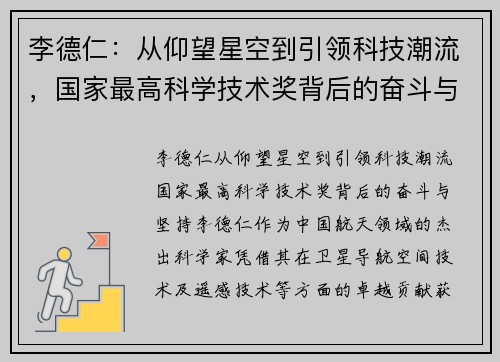 李德仁：从仰望星空到引领科技潮流，国家最高科学技术奖背后的奋斗与

李德仁从仰望星空到引领科技潮流国家最高科学技术奖背后的奋斗与坚持李德仁作为中国航天领域的杰出科学家凭借其在卫星导航空间技术及遥感技术等方面的卓越贡献获